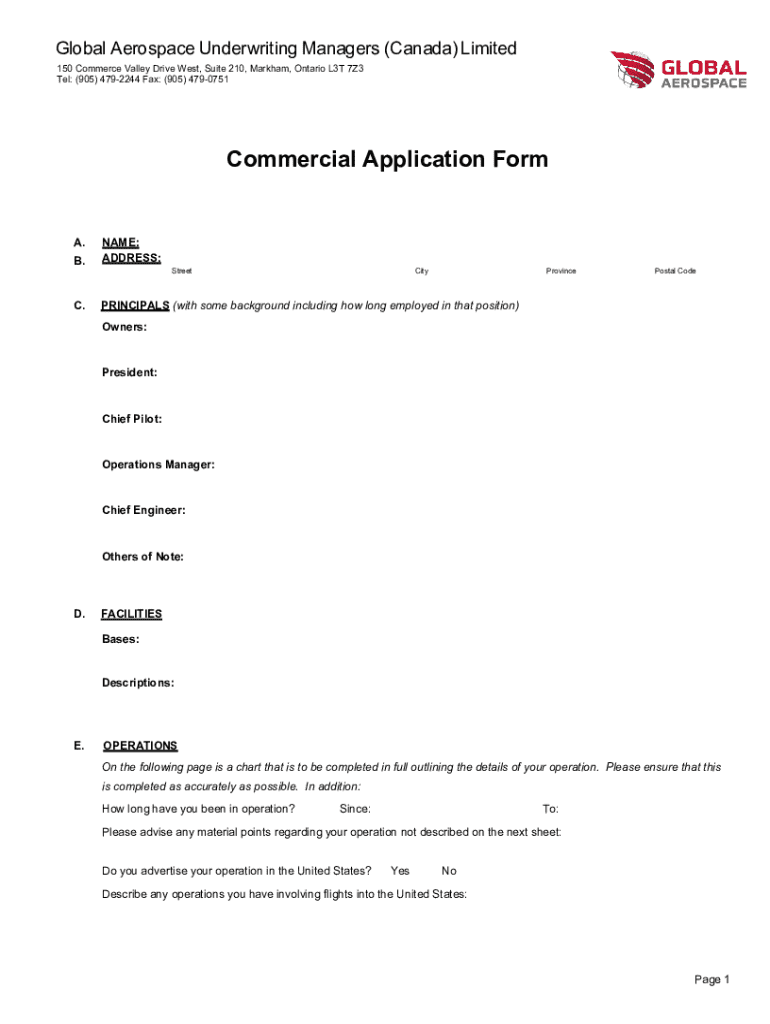 Global Aerospace Underwriting Managers (Canada) Limited
150 Commerce Valley Drive West, Suite 210, Markham, Ontario L3T 7Z3
Tel: (905) 479-2244 Fax: (905) 479-0751

GLOBAL AEROSPACE

Commercial Application Form

A. NAME:
B. ADDRESS:
Street City Province Postal Code

C. PRINCIPALS (with some background including how long employed in that position)
Owners:

President:

Chief Pilot:

Operations Manager:

Chief Engineer:

Others of Note:

D. FACILITIES
Bases:

Descriptions:

E. OPERATIONS
On the following page is a chart that is to be completed in full outlining the details of your operation. Please ensure that this is completed as accurately as possible. In addition:
How long have you been in operation? Since: To:
Please advise any material points regarding your operation not described on the next sheet:

Do you advertise your operation in the United States? Yes No
Describe any operations you have involving flights into the United States:

Page 1